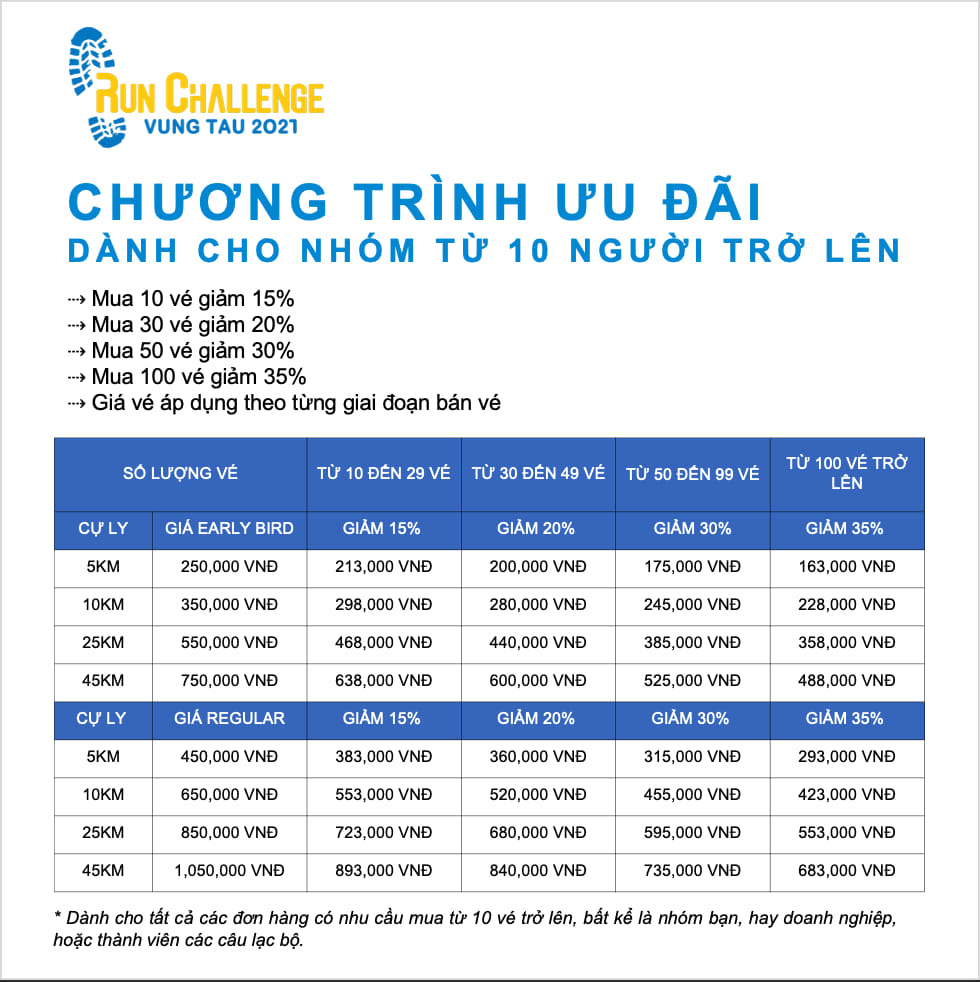 RUN CHALLENGE
VUNG TAU 2021

CHƯƠNG TRÌNH ƯU ĐÃI
DÀNH CHO NHÓM TỪ 10 NGƯỜI TRỞ LÊN

⇢ Mua 10 vé giảm 15%
⇢ Mua 30 vé giảm 20%
⇢ Mua 50 vé giảm 30%
⇢ Mua 100 vé giảm 35%
⇢ Giá vé áp dụng theo từng giai đoạn bán vé

| SỐ LƯỢNG VÉ | | TỪ 10 ĐẾN 29 VÉ | TỪ 30 ĐẾN 49 VÉ | TỪ 50 ĐẾN 99 VÉ | TỪ 100 VÉ TRỞ LÊN |
|---|---|---|---|---|---|
| CỰ LY | GIÁ EARLY BIRD | GIẢM 15% | GIẢM 20% | GIẢM 30% | GIẢM 35% |
| 5KM | 250,000 VNĐ | 213,000 VNĐ | 200,000 VNĐ | 175,000 VNĐ | 163,000 VNĐ |
| 10KM | 350,000 VNĐ | 298,000 VNĐ | 280,000 VNĐ | 245,000 VNĐ | 228,000 VNĐ |
| 25KM | 550,000 VNĐ | 468,000 VNĐ | 440,000 VNĐ | 385,000 VNĐ | 358,000 VNĐ |
| 45KM | 750,000 VNĐ | 638,000 VNĐ | 600,000 VNĐ | 525,000 VNĐ | 488,000 VNĐ |
| CỰ LY | GIÁ REGULAR | GIẢM 15% | GIẢM 20% | GIẢM 30% | GIẢM 35% |
| 5KM | 450,000 VNĐ | 383,000 VNĐ | 360,000 VNĐ | 315,000 VNĐ | 293,000 VNĐ |
| 10KM | 650,000 VNĐ | 553,000 VNĐ | 520,000 VNĐ | 455,000 VNĐ | 423,000 VNĐ |
| 25KM | 850,000 VNĐ | 723,000 VNĐ | 680,000 VNĐ | 595,000 VNĐ | 553,000 VNĐ |
| 45KM | 1,050,000 VNĐ | 893,000 VNĐ | 840,000 VNĐ | 735,000 VNĐ | 683,000 VNĐ |

* Dành cho tất cả các đơn hàng có nhu cầu mua từ 10 vé trở lên, bất kể là nhóm bạn, hay doanh nghiệp, hoặc thành viên các câu lạc bộ.